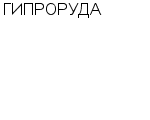 ГИПРОРУДА